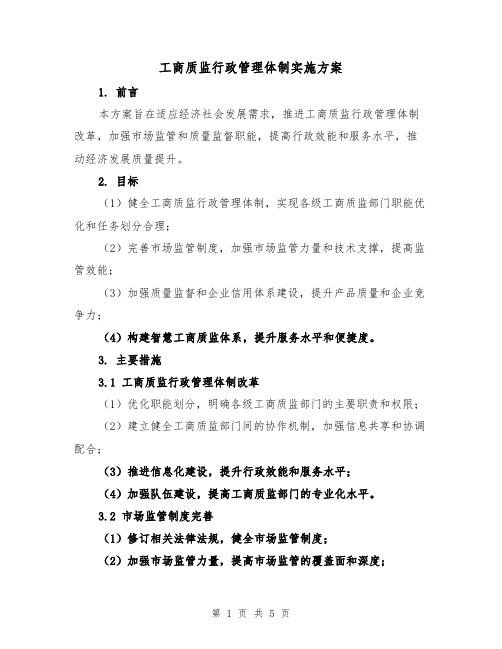 工商质监行政管理体制实施方案

1. 前言

本方案旨在适应经济社会发展需求，推进工商质监行政管理体制改革，加强市场监管和质量监督职能，提高行政效能和服务水平，推动经济发展质量提升。

2. 目标

（1）健全工商质监行政管理体制，实现各级工商质监部门职能优化和任务划分合理；

（2）完善市场监管制度，加强市场监管力量和技术支撑，提高监管效能；

（3）加强质量监督和企业信用体系建设，提升产品质量和企业竞争力；

（4）构建智慧工商质监体系，提升服务水平和便捷度。

3. 主要措施

3.1 工商质监行政管理体制改革

（1）优化职能划分，明确各级工商质监部门的主要职责和权限；

（2）建立健全工商质监部门间的协作机制，加强信息共享和协调配合；

（3）推进信息化建设，提升行政效能和服务水平；

（4）加强队伍建设，提高工商质监部门的专业化水平。

3.2 市场监管制度完善

（1）修订相关法律法规，健全市场监管制度；

（2）加强市场监管力量，提高市场监管的覆盖面和深度；

第 1 页 共 5 页